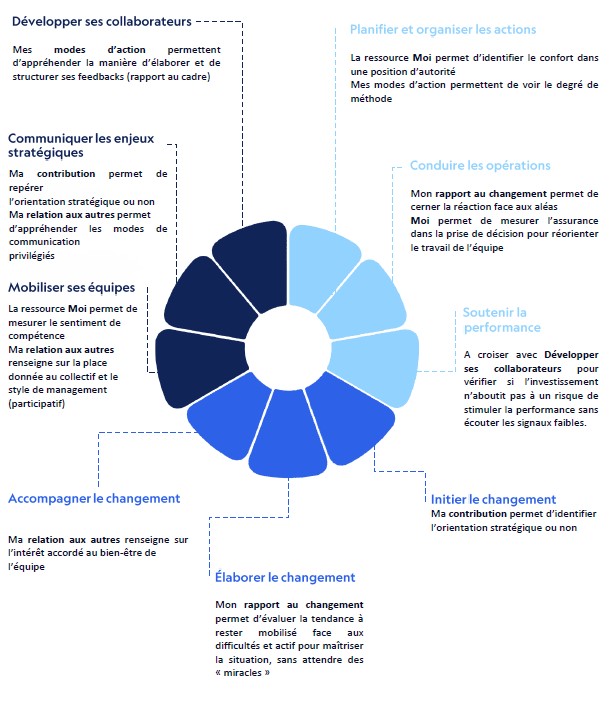 Développer ses collaborateurs

Mes modes d'action permettent d'appréhender la manière d'élaborer et de structurer ses feedbacks (rapport au cadre)

Communiquer les enjeux stratégiques

Ma contribution permet de repérer l'orientation stratégique ou non
Ma relation aux autres permet d'appréhender les modes de communication privilégiés

Mobiliser ses équipes

La ressource Moi permet de mesurer le sentiment de compétence
Ma relation aux autres renseigne sur la place donnée au collectif et le style de management (participatif)

Accompagner le changement

Ma relation aux autres renseigne sur l'intérêt accordé au bien-être de l'équipe

Élaborer le changement

Mon rapport au changement permet d'évaluer la tendance à rester mobilisé face aux difficultés et actif pour maîtriser la situation, sans attendre des « miracles »

Planifier et organiser les actions

La ressource Moi permet d'identifier le confort dans une position d'autorité
Mes modes d'action permettent de voir le degré de méthode

Conduire les opérations

Mon rapport au changement permet de cerner la réaction face aux aléas
Moi permet de mesurer l'assurance dans la prise de décision pour réorienter le travail de l'équipe

Soutenir la performance

A croiser avec Développer ses collaborateurs pour vérifier si l'investissement n'aboutit pas à un risque de stimuler la performance sans écouter les signaux faibles.

Initier le changement
Ma contribution permet d'identifier l'orientation stratégique ou non